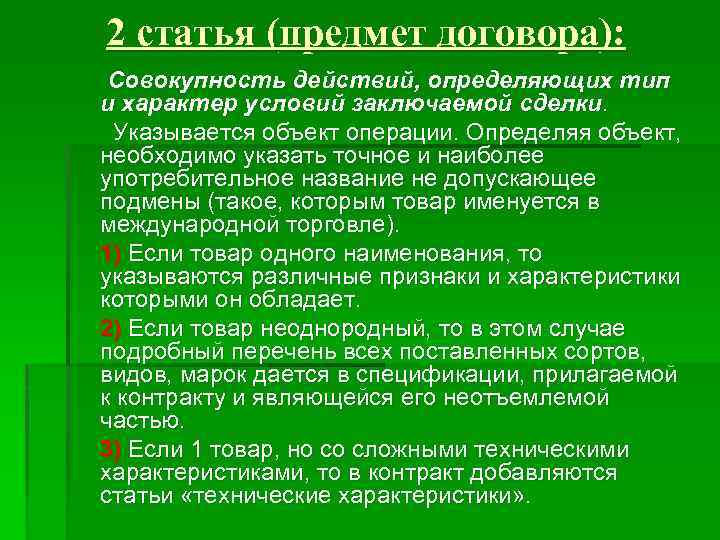 2 статья (предмет договора):

Совокупность действий, определяющих тип и характер условий заключаемой сделки.

Указывается объект операции. Определяя объект, необходимо указать точное и наиболее употребительное название не допускающее подмены (такое, которым товар именуется в международной торговле).

1) Если товар одного наименования, то указываются различные признаки и характеристики которыми он обладает.

2) Если товар неоднородный, то в этом случае подробный перечень всех поставленных сортов, видов, марок дается в спецификации, прилагаемой к контракту и являющейся его неотъемлемой частью.

3) Если 1 товар, но со сложными техническими характеристиками, то в контракт добавляются статьи «технические характеристики».